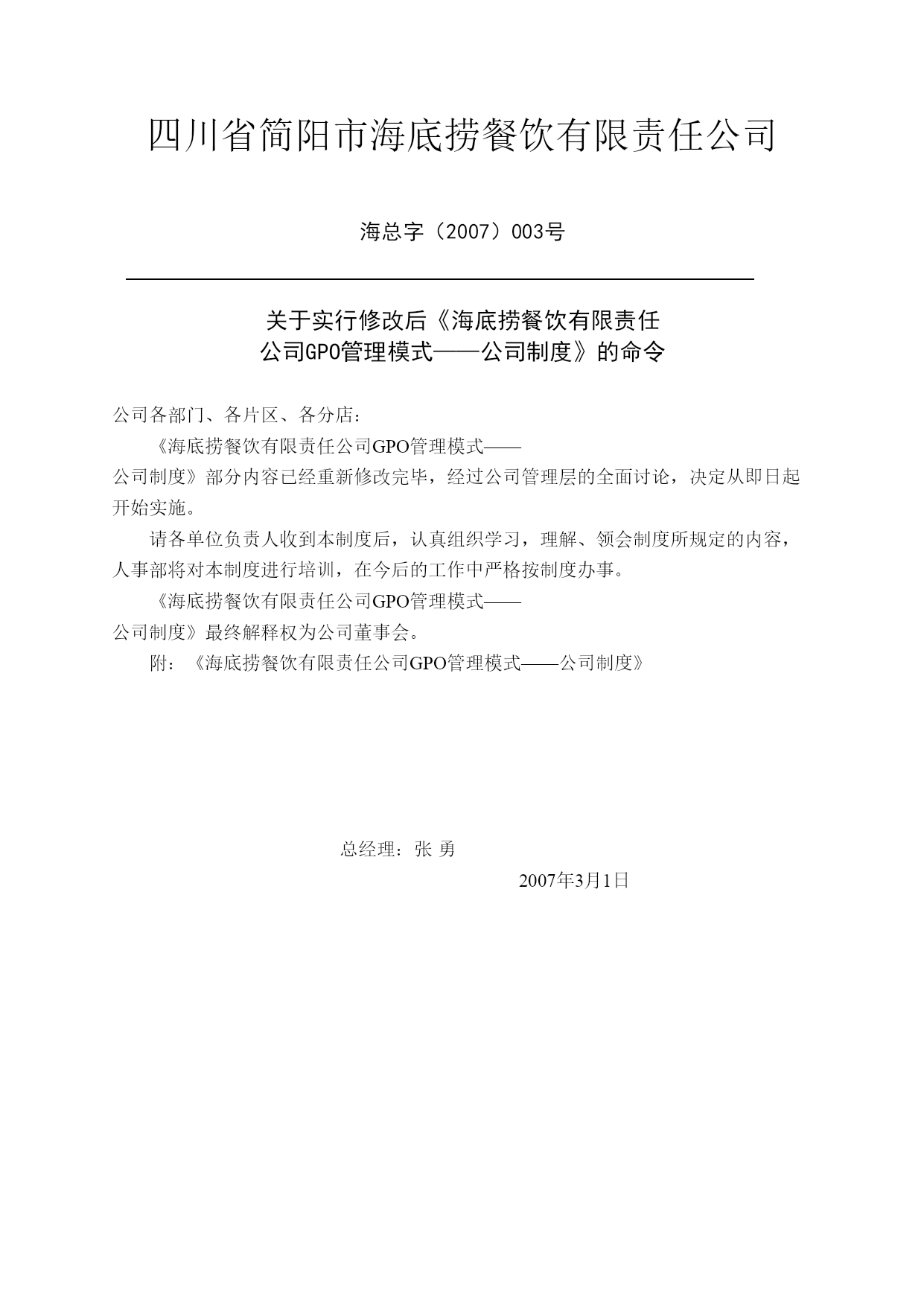 四川省简阳市海底捞餐饮有限责任公司

海总字（2007）003号

关于实行修改后《海底捞餐饮有限责任公司GPO管理模式——公司制度》的命令

公司各部门、各片区、各分店：

《海底捞餐饮有限责任公司GPO管理模式——公司制度》部分内容已经重新修改完毕，经过公司管理层的全面讨论，决定从即日起开始实施。

请各单位负责人收到本制度后，认真组织学习，理解、领会制度所规定的内容，人事部将对本制度进行培训，在今后的工作中严格按制度办事。

《海底捞餐饮有限责任公司GPO管理模式——公司制度》最终解释权为公司董事会。

附：《海底捞餐饮有限责任公司GPO管理模式——公司制度》

总经理：张 勇

2007年3月1日